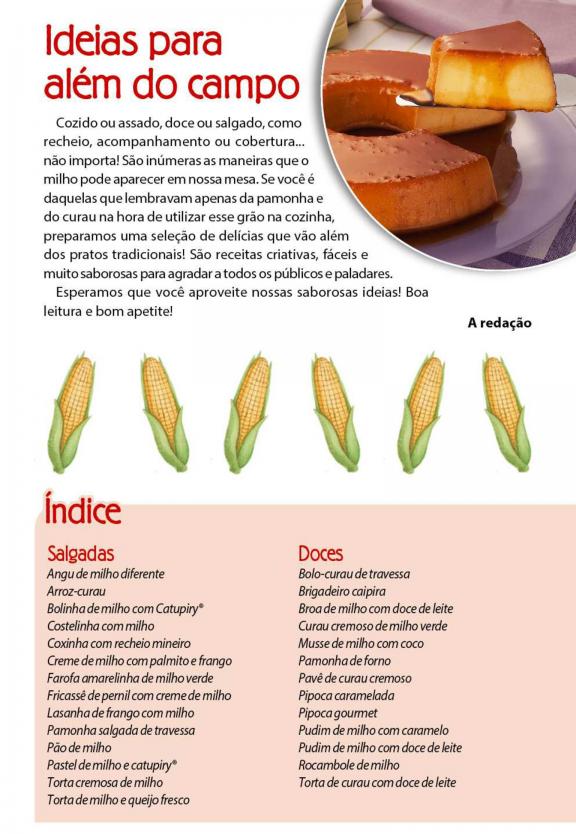 Ideias para além do campo

Cozido ou assado, doce ou salgado, como recheio, acompanhamento ou cobertura... não importa! São inúmeras as maneiras que o milho pode aparecer em nossa mesa. Se você é daquelas que lembravam apenas da pamonha e do curau na hora de utilizar esse grão na cozinha, preparamos uma seleção de delícias que vão além dos pratos tradicionais! São receitas criativas, fáceis e muito saborosas para agradar a todos os públicos e paladares.

Esperamos que você aproveite nossas saborosas ideias! Boa leitura e bom apetite!

A redação

Índice

Salgadas
Angu de milho diferente
Arroz-curau
Bolinha de milho com Catupiry®
Costelinha com milho
Coxinha com recheio mineiro
Creme de milho com palmito e frango
Farofa amarelinha de milho verde
Fricassê de pernil com creme de milho
Lasanha de frango com milho
Pamonha salgada de travessa
Pão de milho
Pastel de milho e catupiry®
Torta cremosa de milho
Torta de milho e queijo fresco

Doces
Bolo-curau de travessa
Brigadeiro caipira
Broa de milho com doce de leite
Curau cremoso de milho verde
Musse de milho com coco
Pamonha de forno
Pavê de curau cremoso
Pipoca caramelada
Pipoca gourmet
Pudim de milho com caramelo
Pudim de milho com doce de leite
Rocambole de milho
Torta de curau com doce de leite